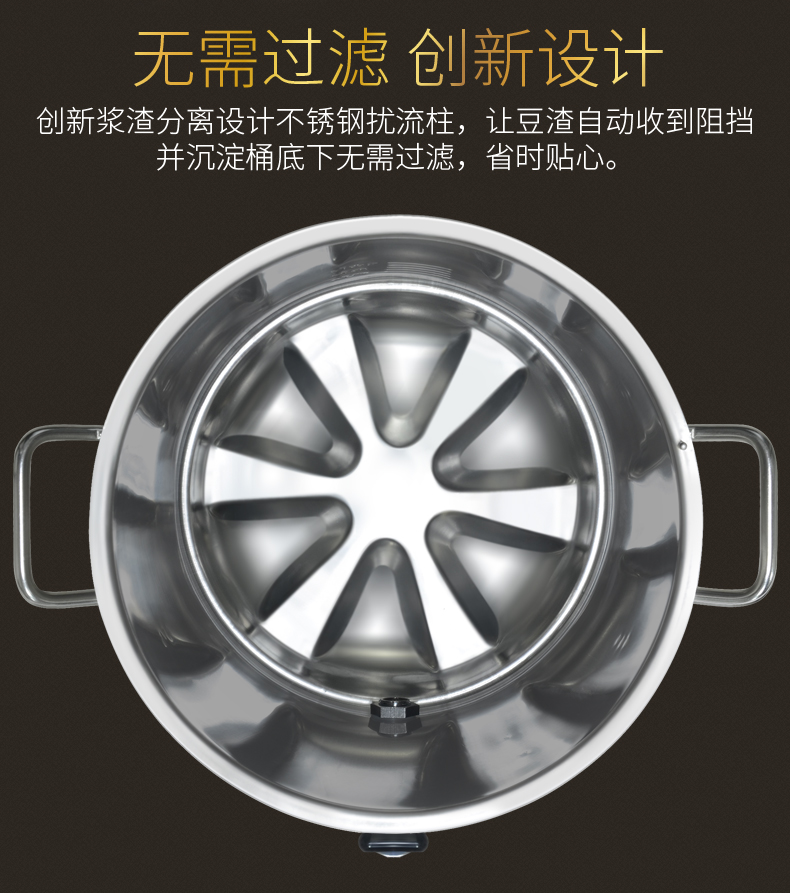 无需过滤 创新设计

创新浆渣分离设计不锈钢扰流柱，让豆渣自动收到阻挡并沉淀桶底下无需过滤，省时贴心。